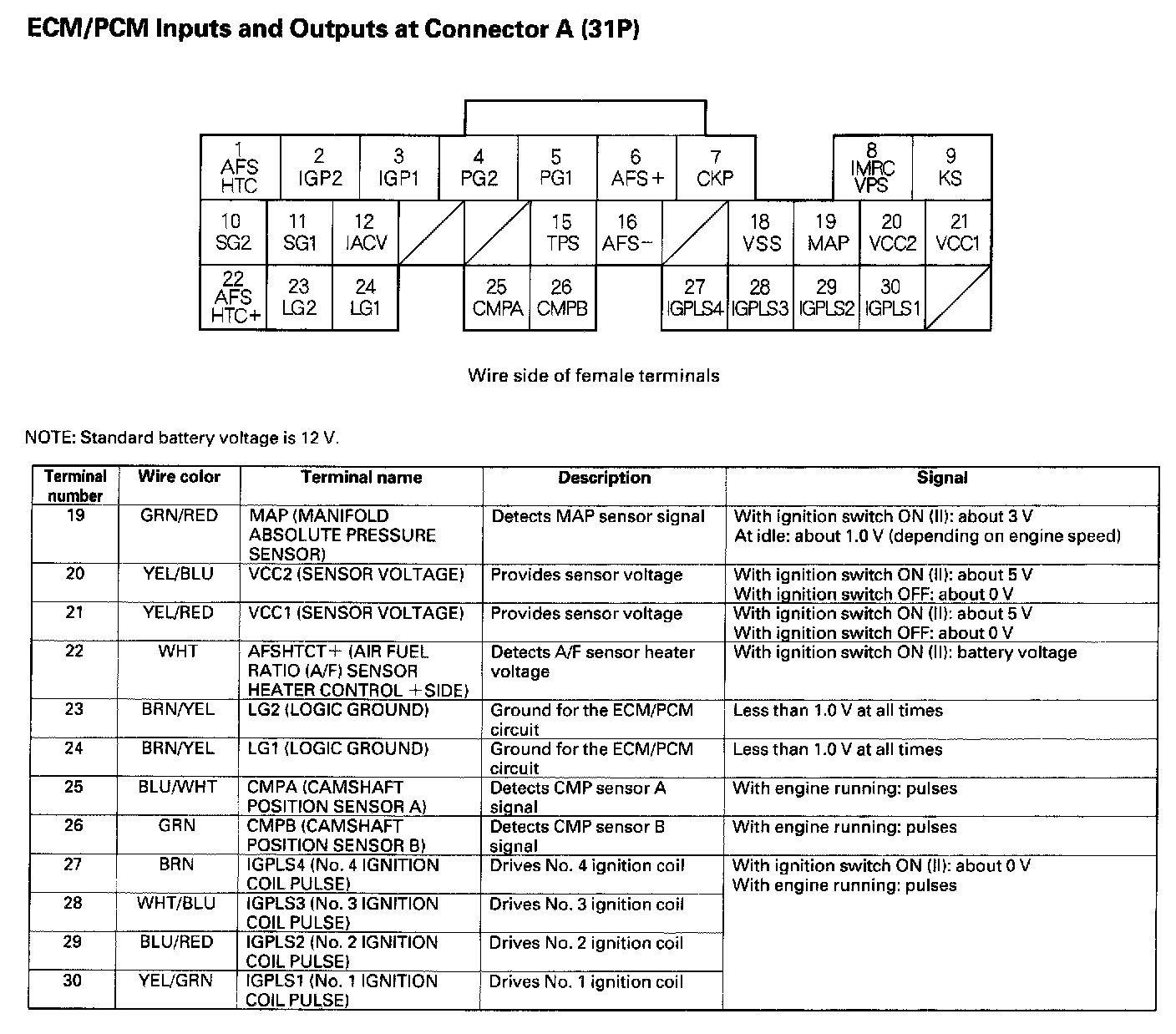 ECM/PCM Inputs and Outputs at Connector A (31P)

1 AFS HTC
2 IGP2
3 IGP1
4 PG2
5 PG1
6 AFS+
7 CKP
8 IMRC VPS
9 KS
10 SG2
11 SG1
12 IACV
15 TPS
16 AFS−
18 VSS
19 MAP
20 VCC2
21 VCC1
22 AFS HTC+
23 LG2
24 LG1
25 CMPA
26 CMPB
27 IGPLS4
28 IGPLS3
29 IGPLS2
30 IGPLS1

Wire side of female terminals

NOTE: Standard battery voltage is 12 V.

| Terminal number | Wire color | Terminal name | Description | Signal |
|---|---|---|---|---|
| 19 | GRN/RED | MAP (MANIFOLD ABSOLUTE PRESSURE SENSOR) | Detects MAP sensor signal | With ignition switch ON (II): about 3 V At idle: about 1.0 V (depending on engine speed) |
| 20 | YEL/BLU | VCC2 (SENSOR VOLTAGE) | Provides sensor voltage | With ignition switch ON (II): about 5 V With ignition switch OFF: about 0 V |
| 21 | YEL/RED | VCC1 (SENSOR VOLTAGE) | Provides sensor voltage | With ignition switch ON (II): about 5 V With ignition switch OFF: about 0 V |
| 22 | WHT | AFSHTCT+ (AIR FUEL RATIO (A/F) SENSOR HEATER CONTROL +SIDE) | Detects A/F sensor heater voltage | With ignition switch ON (II): battery voltage |
| 23 | BRN/YEL | LG2 (LOGIC GROUND) | Ground for the ECM/PCM circuit | Less than 1.0 V at all times |
| 24 | BRN/YEL | LG1 (LOGIC GROUND) | Ground for the ECM/PCM circuit | Less than 1.0 V at all times |
| 25 | BLU/WHT | CMPA (CAMSHAFT POSITION SENSOR A) | Detects CMP sensor A signal | With engine running: pulses |
| 26 | GRN | CMPB (CAMSHAFT POSITION SENSOR B) | Detects CMP sensor B signal | With engine running: pulses |
| 27 | BRN | IGPLS4 (No. 4 IGNITION COIL PULSE) | Drives No. 4 ignition coil | With ignition switch ON (II): about 0 V With engine running: pulses |
| 28 | WHT/BLU | IGPLS3 (No. 3 IGNITION COIL PULSE) | Drives No. 3 ignition coil | |
| 29 | BLU/RED | IGPLS2 (No. 2 IGNITION COIL PULSE) | Drives No. 2 ignition coil | |
| 30 | YEL/GRN | IGPLS1 (No. 1 IGNITION COIL PULSE) | Drives No. 1 ignition coil | |